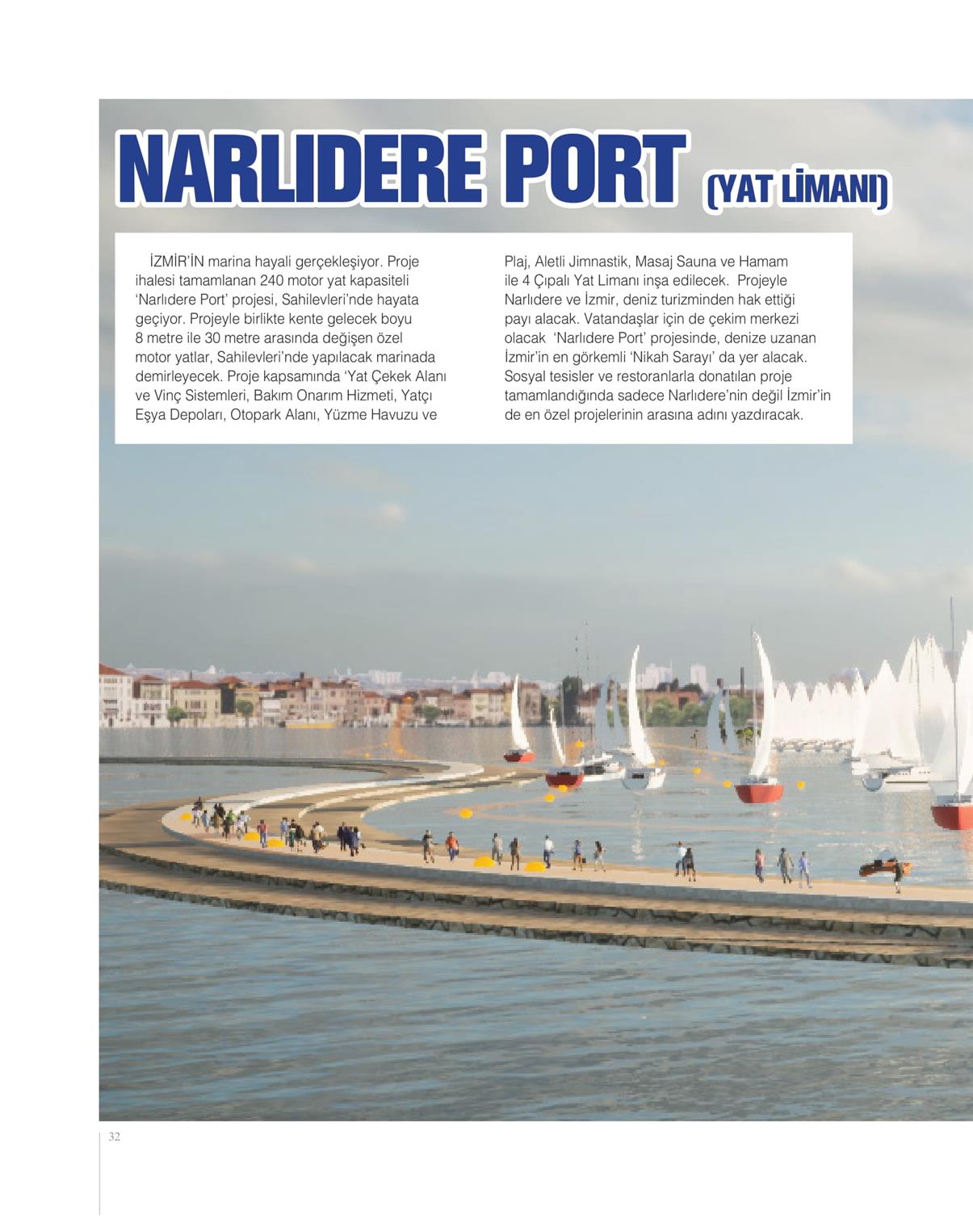 NARLIDERE PORT (YAT LİMANI)

İZMİR'İN marina hayali gerçekleşiyor. Proje ihalesi tamamlanan 240 motor yat kapasiteli 'Narlıdere Port' projesi, Sahilevleri'nde hayata geçiyor. Projeyle birlikte kente gelecek boyu 8 metre ile 30 metre arasında değişen özel motor yatlar, Sahilevleri'nde yapılacak marinada demirleyecek. Proje kapsamında 'Yat Çekek Alanı ve Vinç Sistemleri, Bakım Onarım Hizmeti, Yatçı Eşya Depoları, Otopark Alanı, Yüzme Havuzu ve Plaj, Aletli Jimnastik, Masaj Sauna ve Hamam ile 4 Çıpalı Yat Limanı inşa edilecek. Projeyle Narlıdere ve İzmir, deniz turizminden hak ettiği payı alacak. Vatandaşlar için de çekim merkezi olacak 'Narlıdere Port' projesinde, denize uzanan İzmir'in en görkemli 'Nikah Sarayı' da yer alacak. Sosyal tesisler ve restoranlarla donatılan proje tamamlandığında sadece Narlıdere'nin değil İzmir'in de en özel projelerinin arasına adını yazdıracak.

32